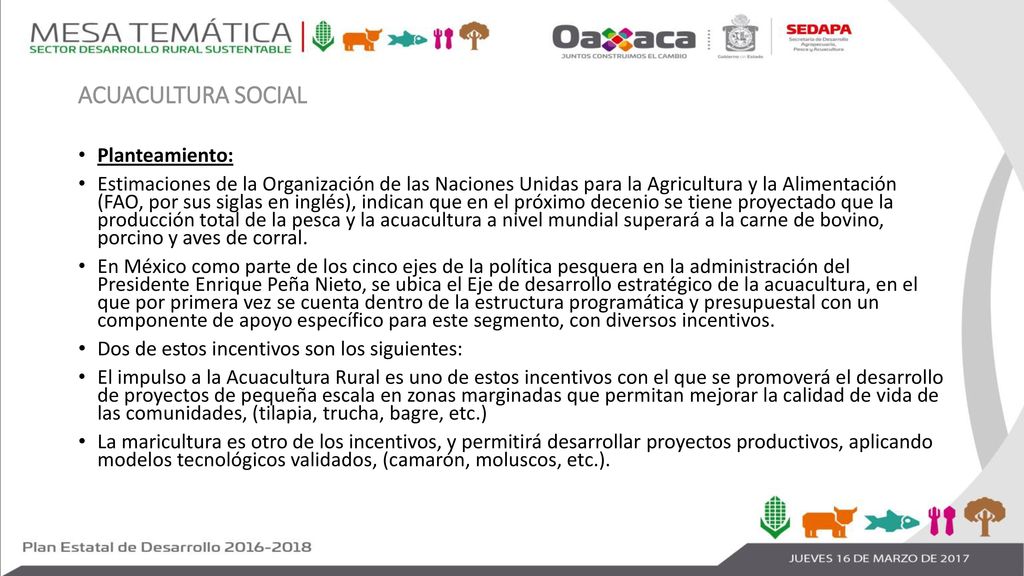 MESA TEMÁTICA
SECTOR DESARROLLO RURAL SUSTENTABLE

Oaxaca
JUNTOS CONSTRUIMOS EL CAMBIO

Gobierno del Estado

SEDAPA
Secretaría de Desarrollo Agropecuario, Pesca y Acuacultura

ACUACULTURA SOCIAL

• Planteamiento:

• Estimaciones de la Organización de las Naciones Unidas para la Agricultura y la Alimentación (FAO, por sus siglas en inglés), indican que en el próximo decenio se tiene proyectado que la producción total de la pesca y la acuacultura a nivel mundial superará a la carne de bovino, porcino y aves de corral.

• En México como parte de los cinco ejes de la política pesquera en la administración del Presidente Enrique Peña Nieto, se ubica el Eje de desarrollo estratégico de la acuacultura, en el que por primera vez se cuenta dentro de la estructura programática y presupuestal con un componente de apoyo específico para este segmento, con diversos incentivos.

• Dos de estos incentivos son los siguientes:

• El impulso a la Acuacultura Rural es uno de estos incentivos con el que se promoverá el desarrollo de proyectos de pequeña escala en zonas marginadas que permitan mejorar la calidad de vida de las comunidades, (tilapia, trucha, bagre, etc.)

• La maricultura es otro de los incentivos, y permitirá desarrollar proyectos productivos, aplicando modelos tecnológicos validados, (camarón, moluscos, etc.).

Plan Estatal de Desarrollo 2016-2018

JUEVES 16 DE MARZO DE 2017